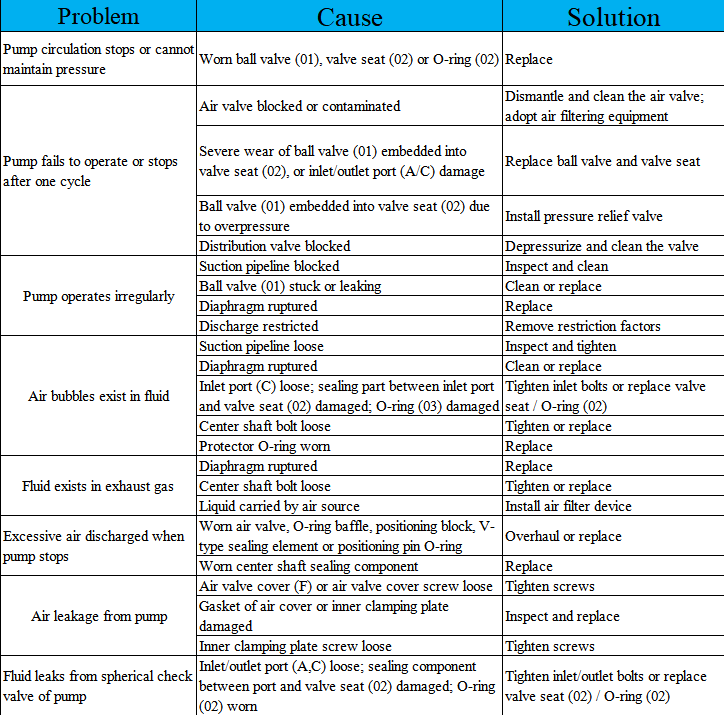 | Problem | Cause | Solution |
|---|---|---|
| Pump circulation stops or cannot maintain pressure | Worn ball valve (01), valve seat (02) or O-ring (02) | Replace |
| Pump fails to operate or stops after one cycle | Air valve blocked or contaminated | Dismantle and clean the air valve; adopt air filtering equipment |
| | Severe wear of ball valve (01) embedded into valve seat (02), or inlet/outlet port (A/C) damage | Replace ball valve and valve seat |
| | Ball valve (01) embedded into valve seat (02) due to overpressure | Install pressure relief valve |
| | Distribution valve blocked | Depressurize and clean the valve |
| Pump operates irregularly | Suction pipeline blocked | Inspect and clean |
| | Ball valve (01) stuck or leaking | Clean or replace |
| | Diaphragm ruptured | Replace |
| | Discharge restricted | Remove restriction factors |
| Air bubbles exist in fluid | Suction pipeline loose | Inspect and tighten |
| | Diaphragm ruptured | Clean or replace |
| | Inlet port (C) loose; sealing part between inlet port and valve seat (02) damaged; O-ring (03) damaged | Tighten inlet bolts or replace valve seat / O-ring (02) |
| | Center shaft bolt loose | Tighten or replace |
| | Protector O-ring worn | Replace |
| Fluid exists in exhaust gas | Diaphragm ruptured | Replace |
| | Center shaft bolt loose | Tighten or replace |
| | Liquid carried by air source | Install air filter device |
| Excessive air discharged when pump stops | Worn air valve, O-ring baffle, positioning block, V-type sealing element or positioning pin O-ring | Overhaul or replace |
| | Worn center shaft sealing component | Replace |
| Air leakage from pump | Air valve cover (F) or air valve cover screw loose | Tighten screws |
| | Gasket of air cover or inner clamping plate damaged | Inspect and replace |
| | Inner clamping plate screw loose | Tighten screws |
| Fluid leaks from spherical check valve of pump | Inlet/outlet port (A,C) loose; sealing component between port and valve seat (02) damaged; O-ring (02) worn | Tighten inlet/outlet bolts or replace valve seat (02) / O-ring (02) |